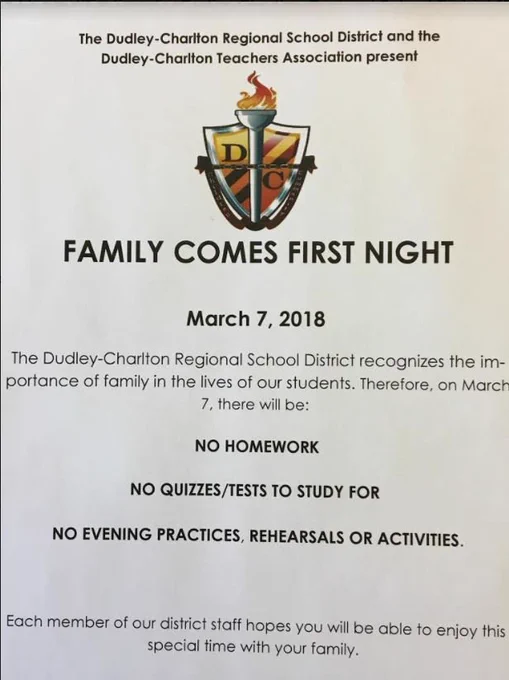 The Dudley-Charlton Regional School District and the Dudley-Charlton Teachers Association present

D
C

FAMILY COMES FIRST NIGHT

March 7, 2018

The Dudley-Charlton Regional School District recognizes the importance of family in the lives of our students. Therefore, on March 7, there will be:

NO HOMEWORK

NO QUIZZES/TESTS TO STUDY FOR

NO EVENING PRACTICES, REHEARSALS OR ACTIVITIES.

Each member of our district staff hopes you will be able to enjoy this special time with your family.